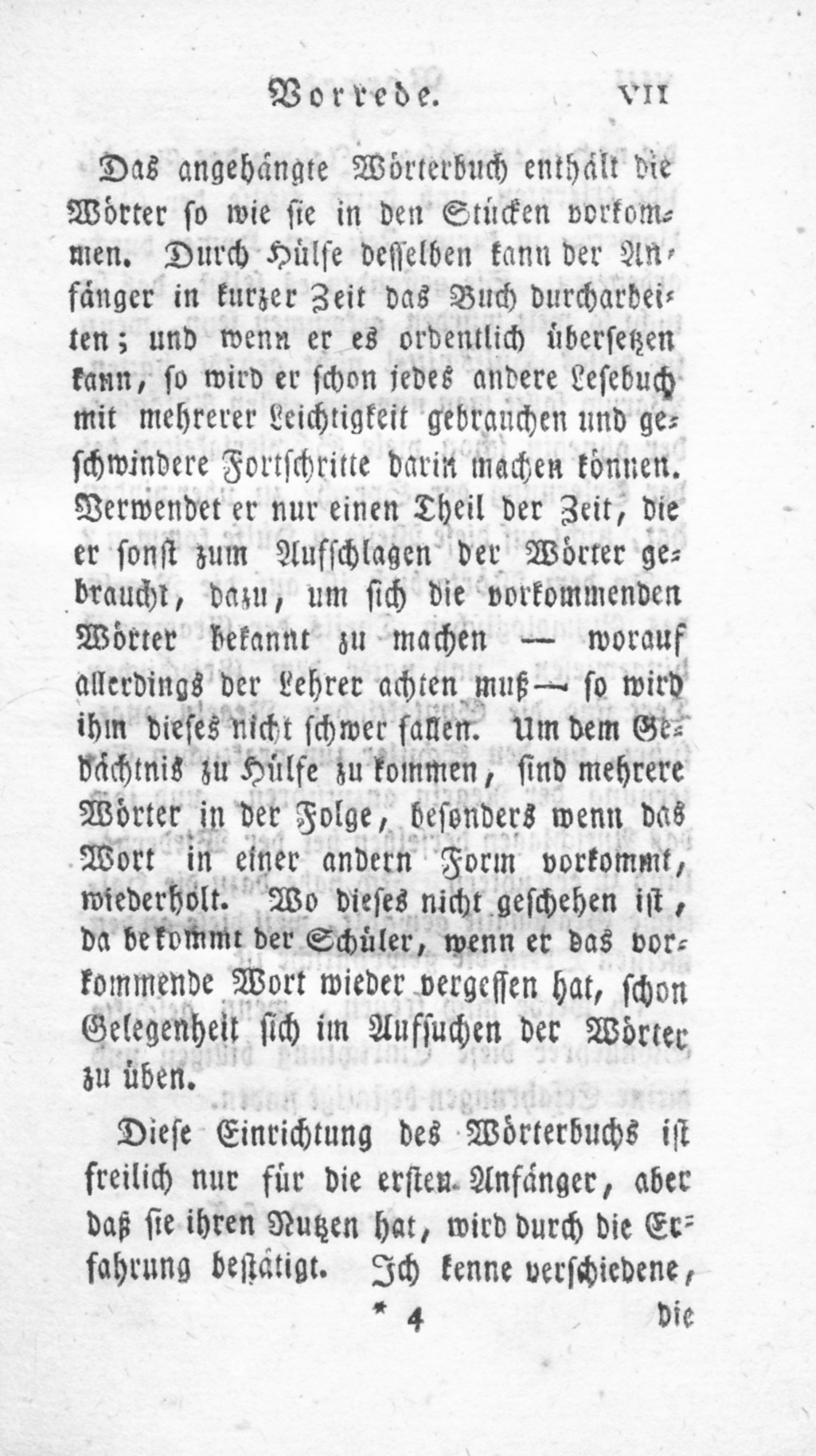 Vorrede. VII

Das angehängte Wörterbuch enthält die Wörter so wie sie in den Stücken vorkommen. Durch Hülfe desselben kann der Anfänger in kurzer Zeit das Buch durcharbeiten; und wenn er es ordentlich übersetzen kann, so wird er schon jedes andere Lesebuch mit mehrerer Leichtigkeit gebrauchen und geschwindere Fortschritte darin machen können. Verwendet er nur einen Theil der Zeit, die er sonst zum Aufschlagen der Wörter gebraucht, dazu, um sich die vorkommenden Wörter bekannt zu machen — worauf allerdings der Lehrer achten muß — so wird ihm dieses nicht schwer fallen. Um dem Gedächtnis zu Hülfe zu kommen, sind mehrere Wörter in der Folge, besonders wenn das Wort in einer andern Form vorkommt, wiederholt. Wo dieses nicht geschehen ist, da bekommt der Schüler, wenn er das vorkommende Wort wieder vergessen hat, schon Gelegenheit sich im Aufsuchen der Wörter zu üben.

Diese Einrichtung des Wörterbuchs ist freilich nur für die ersten Anfänger, aber daß sie ihren Nutzen hat, wird durch die Erfahrung bestätigt. Ich kenne verschiedene,

* 4 die